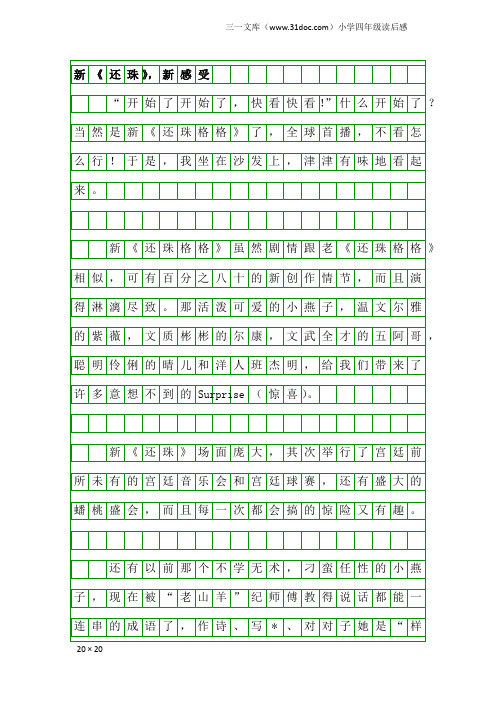 三一文库（www.31doc.com）小学四年级读后感

新《还珠》，新感受

“开始了开始了，快看快看!”什么开始了？当然是新《还珠格格》了，全球首播，不看怎么行！于是，我坐在沙发上，津津有味地看起来。

新《还珠格格》虽然剧情跟老《还珠格格》相似，可有百分之八十的新创作情节，而且演得淋漓尽致。那活泼可爱的小燕子，温文尔雅的紫薇，文质彬彬的尔康，文武全才的五阿哥，聪明伶俐的晴儿和洋人班杰明，给我们带来了许多意想不到的Surprise（惊喜）。

新《还珠》场面庞大，其次举行了宫廷前所未有的宫廷音乐会和宫廷球赛，还有盛大的蟠桃盛会，而且每一次都会搞的惊险又有趣。

还有以前那个不学无术，刁蛮任性的小燕子，现在被“老山羊”纪师傅教得说话都能一连串的成语了，作诗、写*、对对子她是“样

20×20